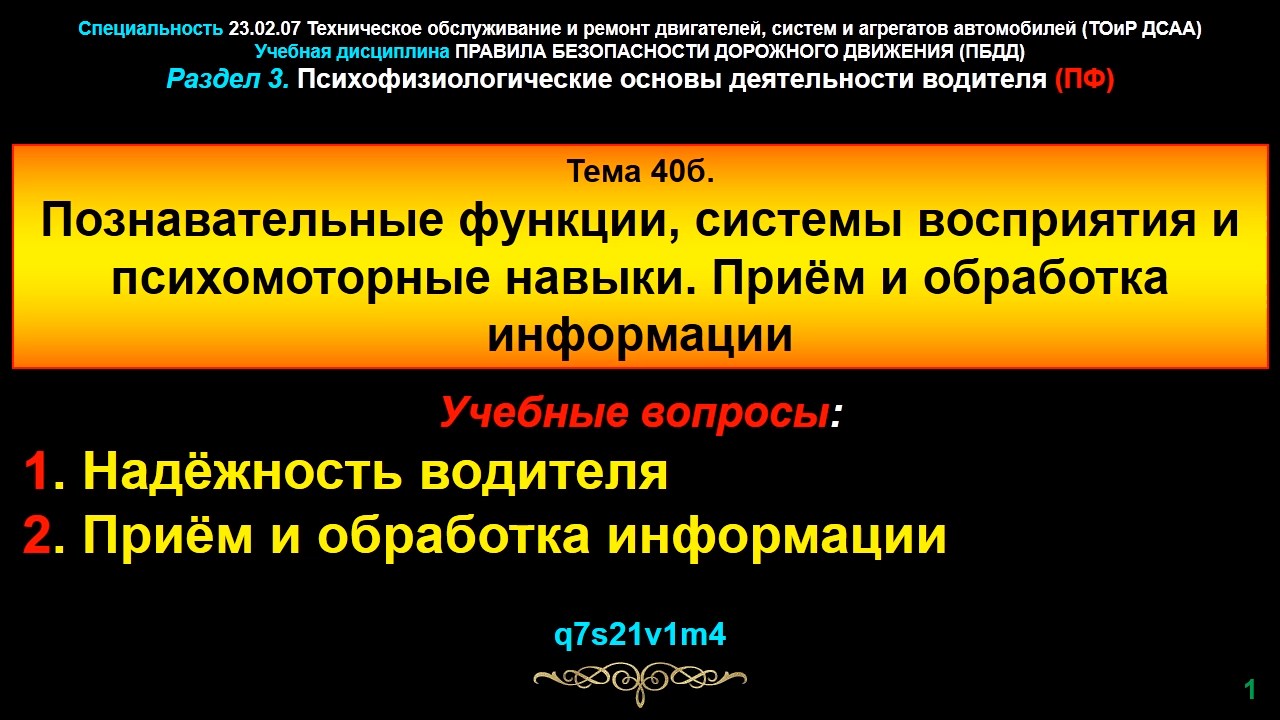 Специальность 23.02.07 Техническое обслуживание и ремонт двигателей, систем и агрегатов автомобилей (ТОиР ДСАА)
Учебная дисциплина ПРАВИЛА БЕЗОПАСНОСТИ ДОРОЖНОГО ДВИЖЕНИЯ (ПБДД)
Раздел 3. Психофизиологические основы деятельности водителя (ПФ)

Тема 40б.
Познавательные функции, системы восприятия и психомоторные навыки. Приём и обработка информации

Учебные вопросы:
1. Надёжность водителя
2. Приём и обработка информации

q7s21v1m4

1